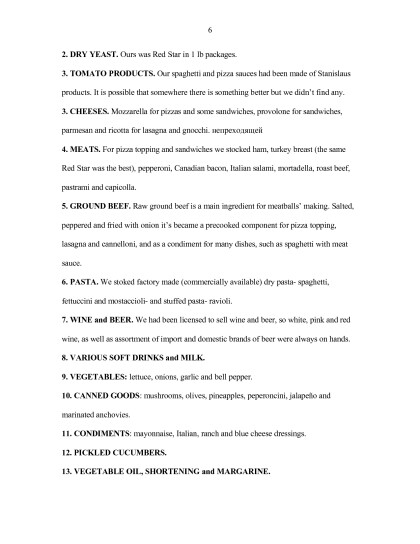 6

**2. DRY YEAST.** Ours was Red Star in 1 lb packages.

**3. TOMATO PRODUCTS.** Our spaghetti and pizza sauces had been made of Stanislaus products. It is possible that somewhere there is something better but we didn't find any.

**3. CHEESES.** Mozzarella for pizzas and some sandwiches, provolone for sandwiches, parmesan and ricotta for lasagna and gnocchi. непреходящей

**4. MEATS.** For pizza topping and sandwiches we stocked ham, turkey breast (the same Red Star was the best), pepperoni, Canadian bacon, Italian salami, mortadella, roast beef, pastrami and capicolla.

**5. GROUND BEEF.** Raw ground beef is a main ingredient for meatballs' making. Salted, peppered and fried with onion it's became a precooked component for pizza topping, lasagna and cannelloni, and as a condiment for many dishes, such as spaghetti with meat sauce.

**6. PASTA.** We stoked factory made (commercially available) dry pasta- spaghetti, fettuccini and mostaccioli- and stuffed pasta- ravioli.

**7. WINE and BEER.** We had been licensed to sell wine and beer, so white, pink and red wine, as well as assortment of import and domestic brands of beer were always on hands.

**8. VARIOUS SOFT DRINKS and MILK.**

**9. VEGETABLES:** lettuce, onions, garlic and bell pepper.

**10. CANNED GOODS**: mushrooms, olives, pineapples, peperoncini, jalapeño and marinated anchovies.

**11. CONDIMENTS**: mayonnaise, Italian, ranch and blue cheese dressings.

**12. PICKLED CUCUMBERS.**

**13. VEGETABLE OIL, SHORTENING and MARGARINE.**